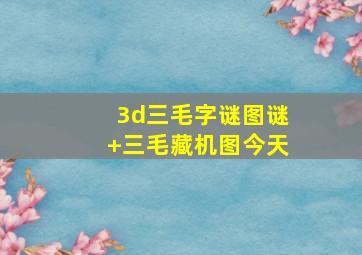 3d三毛字谜图谜
+三毛藏机图今天